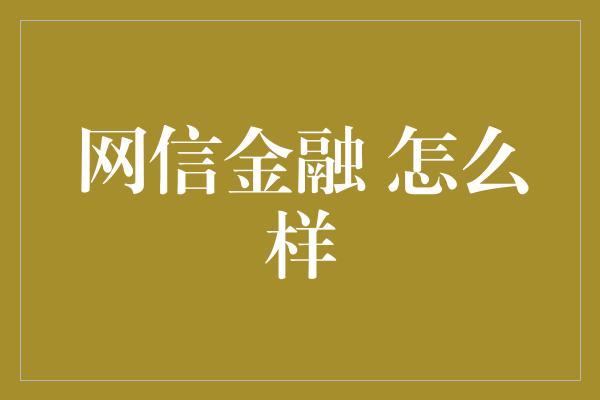 网信金融 怎么样